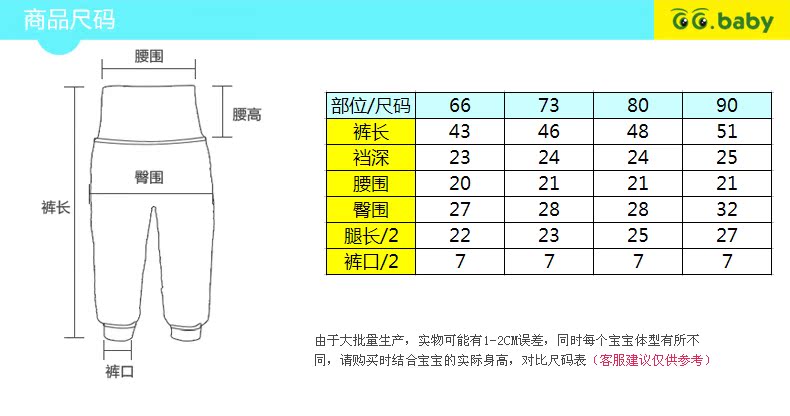 商品尺码

GG.baby

腰围
腰高
臀围
裤长
裤口

| 部位/尺码 | 66 | 73 | 80 | 90 |
|---|---|---|---|---|
| 裤长 | 43 | 46 | 48 | 51 |
| 裆深 | 23 | 24 | 24 | 25 |
| 腰围 | 20 | 21 | 21 | 21 |
| 臀围 | 27 | 28 | 28 | 32 |
| 腿长/2 | 22 | 23 | 25 | 27 |
| 裤口/2 | 7 | 7 | 7 | 7 |

由于大批量生产，实物可能有1-2CM误差，同时每个宝宝体型有所不同，请购买时结合宝宝的实际身高，对比尺码表（客服建议仅供参考）